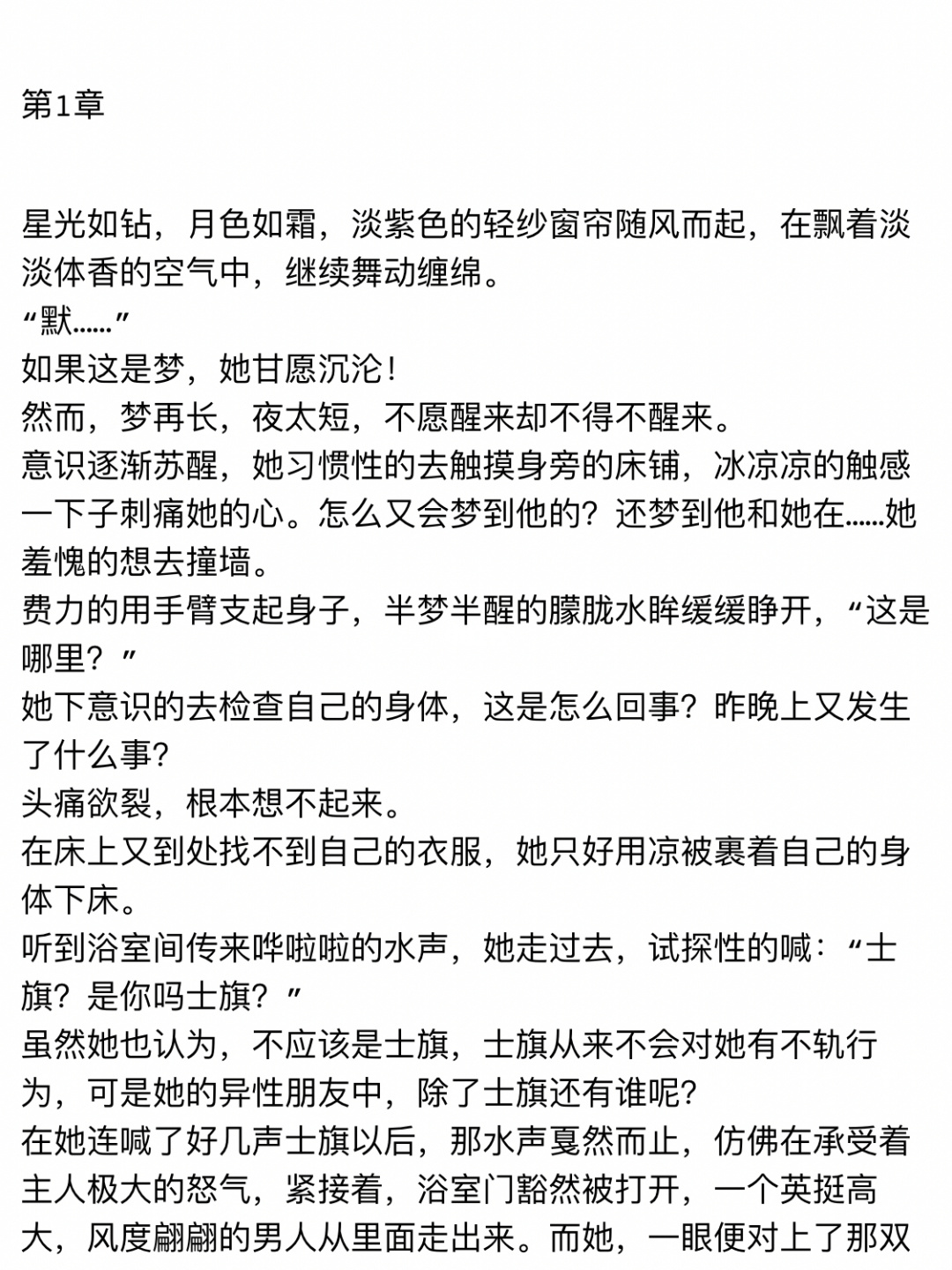 第1章

星光如钻，月色如霜，淡紫色的轻纱窗帘随风而起，在飘着淡淡体香的空气中，继续舞动缠绵。
“默……”
如果这是梦，她甘愿沉沦！
然而，梦再长，夜太短，不愿醒来却不得不醒来。
意识逐渐苏醒，她习惯性的去触摸身旁的床铺，冰凉凉的触感一下子刺痛她的心。怎么又会梦到他的？还梦到他和她在……她羞愧的想去撞墙。
费力的用手臂支起身子，半梦半醒的朦胧水眸缓缓睁开，“这是哪里？”
她下意识的去检查自己的身体，这是怎么回事？昨晚上又发生了什么事？
头痛欲裂，根本想不起来。
在床上又到处找不到自己的衣服，她只好用凉被裹着自己的身体下床。
听到浴室间传来哗啦啦的水声，她走过去，试探性的喊：“士旗？是你吗士旗？”
虽然她也认为，不应该是士旗，士旗从来不会对她有不轨行为，可是她的异性朋友中，除了士旗还有谁呢？
在她连喊了好几声士旗以后，那水声戛然而止，仿佛在承受着主人极大的怒气，紧接着，浴室门豁然被打开，一个英挺高大，风度翩翩的男人从里面走出来。而她，一眼便对上了那双